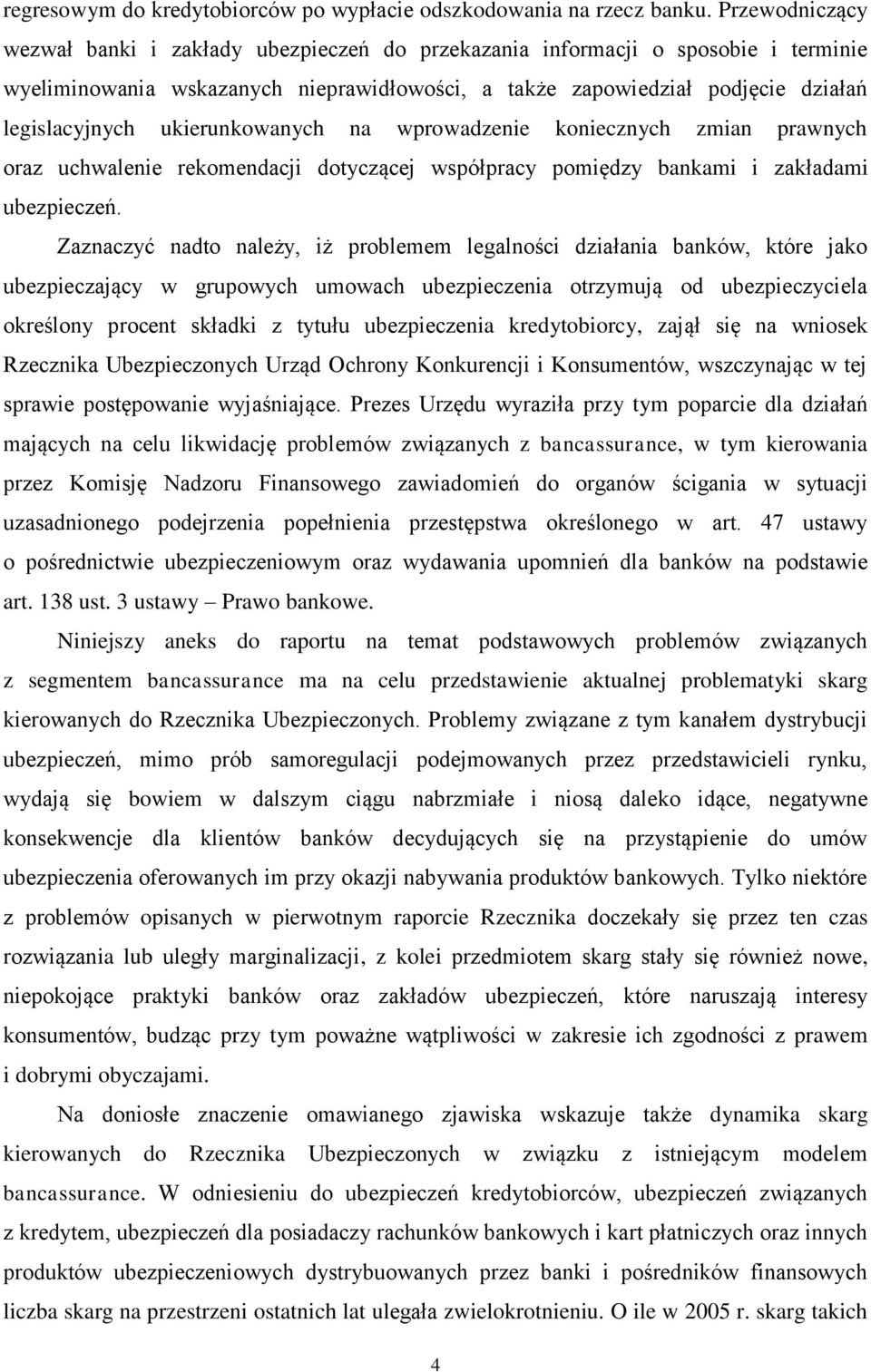 regresowym do kredytobiorców po wypłacie odszkodowania na rzecz banku. Przewodniczący wezwał banki i zakłady ubezpieczeń do przekazania informacji o sposobie i terminie wyeliminowania wskazanych nieprawidłowości, a także zapowiedział podjęcie działań legislacyjnych ukierunkowanych na wprowadzenie koniecznych zmian prawnych oraz uchwalenie rekomendacji dotyczącej współpracy pomiędzy bankami i zakładami ubezpieczeń.

Zaznaczyć nadto należy, iż problemem legalności działania banków, które jako ubezpieczający w grupowych umowach ubezpieczenia otrzymują od ubezpieczyciela określony procent składki z tytułu ubezpieczenia kredytobiorcy, zajął się na wniosek Rzecznika Ubezpieczonych Urząd Ochrony Konkurencji i Konsumentów, wszczynając w tej sprawie postępowanie wyjaśniające. Prezes Urzędu wyraziła przy tym poparcie dla działań mających na celu likwidację problemów związanych z bancassurance, w tym kierowania przez Komisję Nadzoru Finansowego zawiadomień do organów ścigania w sytuacji uzasadnionego podejrzenia popełnienia przestępstwa określonego w art. 47 ustawy o pośrednictwie ubezpieczeniowym oraz wydawania upomnień dla banków na podstawie art. 138 ust. 3 ustawy – Prawo bankowe.

Niniejszy aneks do raportu na temat podstawowych problemów związanych z segmentem bancassurance ma na celu przedstawienie aktualnej problematyki skarg kierowanych do Rzecznika Ubezpieczonych. Problemy związane z tym kanałem dystrybucji ubezpieczeń, mimo prób samoregulacji podejmowanych przez przedstawicieli rynku, wydają się bowiem w dalszym ciągu nabrzmiałe i niosą daleko idące, negatywne konsekwencje dla klientów banków decydujących się na przystąpienie do umów ubezpieczenia oferowanych im przy okazji nabywania produktów bankowych. Tylko niektóre z problemów opisanych w pierwotnym raporcie Rzecznika doczekały się przez ten czas rozwiązania lub uległy marginalizacji, z kolei przedmiotem skarg stały się również nowe, niepokojące praktyki banków oraz zakładów ubezpieczeń, które naruszają interesy konsumentów, budząc przy tym poważne wątpliwości w zakresie ich zgodności z prawem i dobrymi obyczajami.

Na doniosłe znaczenie omawianego zjawiska wskazuje także dynamika skarg kierowanych do Rzecznika Ubezpieczonych w związku z istniejącym modelem bancassurance. W odniesieniu do ubezpieczeń kredytobiorców, ubezpieczeń związanych z kredytem, ubezpieczeń dla posiadaczy rachunków bankowych i kart płatniczych oraz innych produktów ubezpieczeniowych dystrybuowanych przez banki i pośredników finansowych liczba skarg na przestrzeni ostatnich lat ulegała zwielokrotnieniu. O ile w 2005 r. skarg takich

4